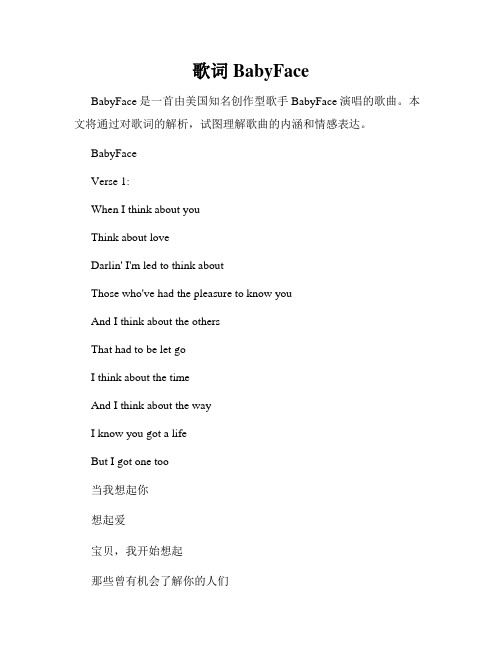 歌词 BabyFace

BabyFace 是一首由美国知名创作型歌手 BabyFace 演唱的歌曲。本文将通过对歌词的解析，试图理解歌曲的内涵和情感表达。

BabyFace

Verse 1:

When I think about you

Think about love

Darlin' I'm led to think about

Those who've had the pleasure to know you

And I think about the others

That had to be let go

I think about the time

And I think about the way

I know you got a life

But I got one too

当我想起你

想起爱

宝贝，我开始想起

那些曾有机会了解你的人们